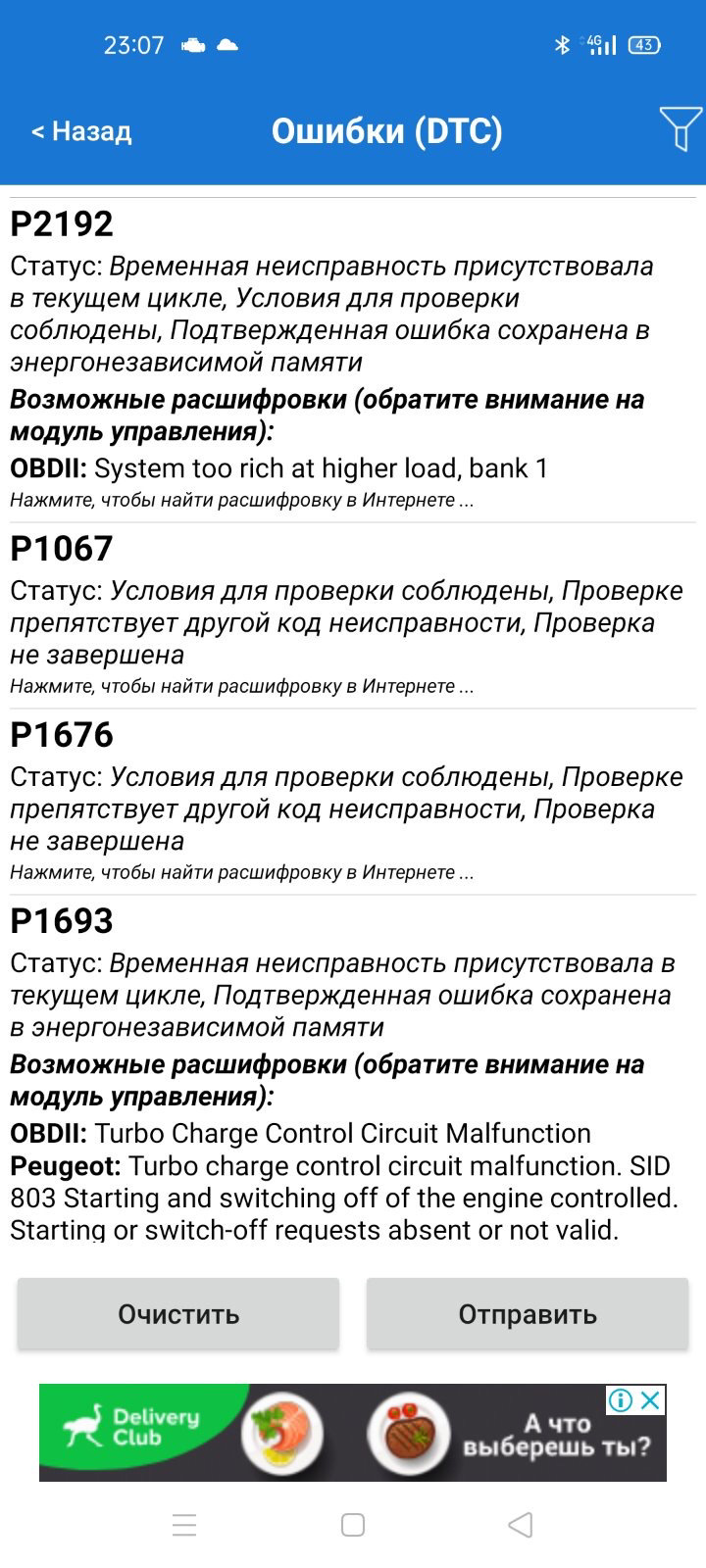 23:07

4G 43

< Назад

Ошибки (DTC)

P2192

Статус: Временная неисправность присутствовала в текущем цикле, Условия для проверки соблюдены, Подтвержденная ошибка сохранена в энергонезависимой памяти

Возможные расшифровки (обратите внимание на модуль управления):

OBDII: System too rich at higher load, bank 1

Нажмите, чтобы найти расшифровку в Интернете ...

P1067

Статус: Условия для проверки соблюдены, Проверке препятствует другой код неисправности, Проверка не завершена

Нажмите, чтобы найти расшифровку в Интернете ...

P1676

Статус: Условия для проверки соблюдены, Проверке препятствует другой код неисправности, Проверка не завершена

Нажмите, чтобы найти расшифровку в Интернете ...

P1693

Статус: Временная неисправность присутствовала в текущем цикле, Подтвержденная ошибка сохранена в энергонезависимой памяти

Возможные расшифровки (обратите внимание на модуль управления):

OBDII: Turbo Charge Control Circuit Malfunction

Peugeot: Turbo charge control circuit malfunction. SID 803 Starting and switching off of the engine controlled. Starting or switch-off requests absent or not valid.

Очистить

Отправить

Delivery Club

А что выберешь ты?